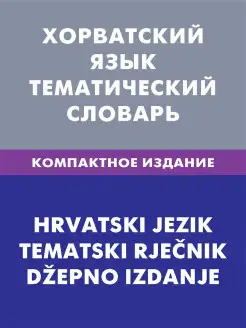 ХОРВАТСКИЙ ЯЗЫК ТЕМАТИЧЕСКИЙ СЛОВАРЬ

КОМПАКТНОЕ ИЗДАНИЕ

HRVATSKI JEZIK TEMATSKI RJEČNIK DŽEPNO IZDANJE